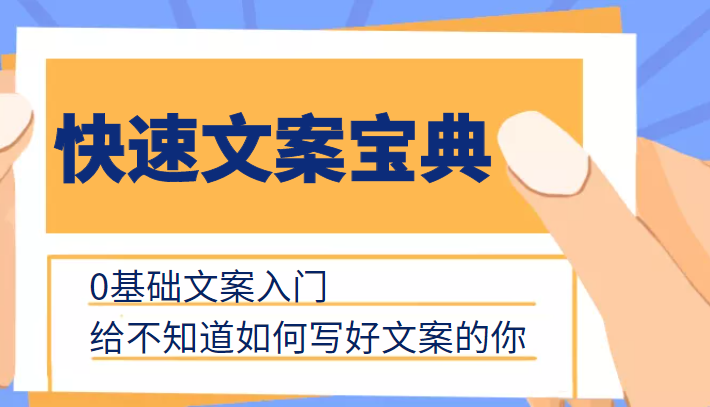 快速文案宝典

0基础文案入门

给不知道如何写好文案的你